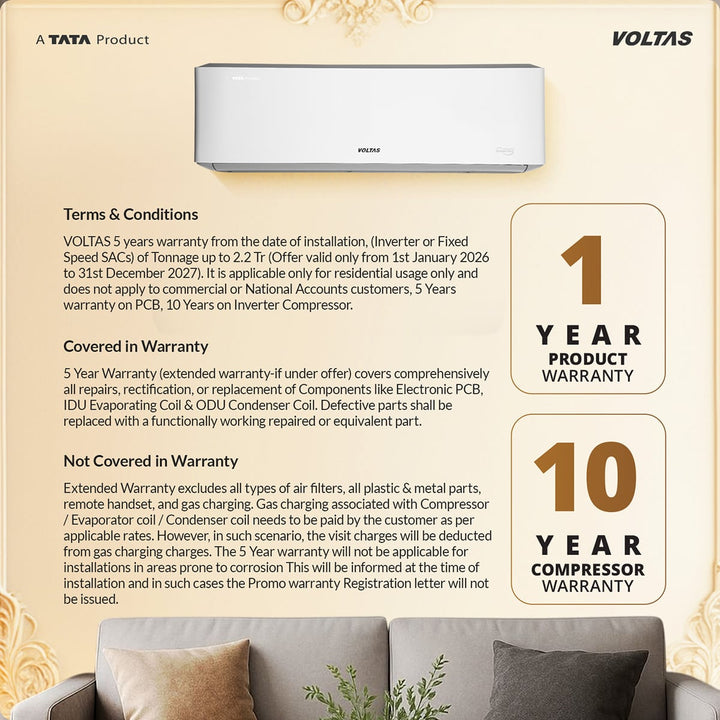 A TATA Product

VOLTAS

VOLTAS

Terms & Conditions

VOLTAS 5 years warranty from the date of installation, (Inverter or Fixed Speed SACs) of Tonnage up to 2.2 Tr (Offer valid only from 1st January 2026 to 31st December 2027). It is applicable only for residential usage only and does not apply to commercial or National Accounts customers, 5 Years warranty on PCB, 10 Years on Inverter Compressor.

Covered in Warranty

5 Year Warranty (extended warranty-if under offer) covers comprehensively all repairs, rectification, or replacement of Components like Electronic PCB, IDU Evaporating Coil & ODU Condenser Coil. Defective parts shall be replaced with a functionally working repaired or equivalent part.

Not Covered in Warranty

Extended Warranty excludes all types of air filters, all plastic & metal parts, remote handset, and gas charging. Gas charging associated with Compressor / Evaporator coil / Condenser coil needs to be paid by the customer as per applicable rates. However, in such scenario, the visit charges will be deducted from gas charging charges. The 5 Year warranty will not be applicable for installations in areas prone to corrosion This will be informed at the time of installation and in such cases the Promo warranty Registration letter will not be issued.

1
YEAR
PRODUCT
WARRANTY

10
YEAR
COMPRESSOR
WARRANTY